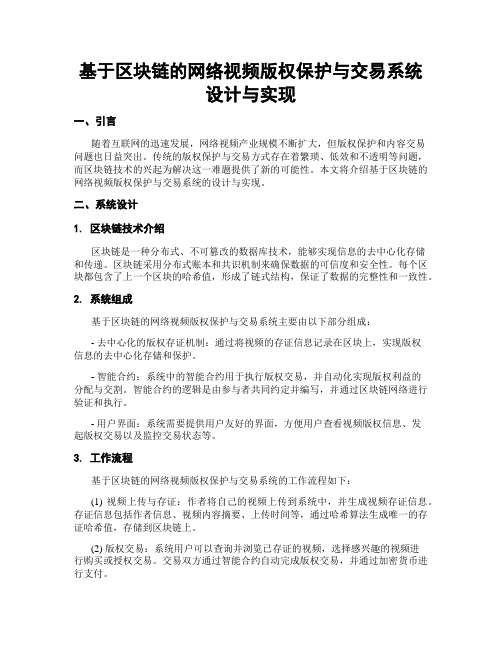 基于区块链的网络视频版权保护与交易系统设计与实现

一、引言

随着互联网的迅速发展，网络视频产业规模不断扩大，但版权保护和内容交易问题也日益突出。传统的版权保护与交易方式存在着繁琐、低效和不透明等问题，而区块链技术的兴起为解决这一难题提供了新的可能性。本文将介绍基于区块链的网络视频版权保护与交易系统的设计与实现。

二、系统设计

1. 区块链技术介绍

区块链是一种分布式、不可篡改的数据库技术，能够实现信息的去中心化存储和传递。区块链采用分布式账本和共识机制来确保数据的可信度和安全性。每个区块都包含了上一个区块的哈希值，形成了链式结构，保证了数据的完整性和一致性。

2. 系统组成

基于区块链的网络视频版权保护与交易系统主要由以下部分组成：

- 去中心化的版权存证机制：通过将视频的存证信息记录在区块上，实现版权信息的去中心化存储和保护。

- 智能合约：系统中的智能合约用于执行版权交易，并自动化实现版权利益的分配与交割。智能合约的逻辑是由参与者共同约定并编写，并通过区块链网络进行验证和执行。

- 用户界面：系统需要提供用户友好的界面，方便用户查看视频版权信息、发起版权交易以及监控交易状态等。

3. 工作流程

基于区块链的网络视频版权保护与交易系统的工作流程如下：

(1) 视频上传与存证：作者将自己的视频上传到系统中，并生成视频存证信息。存证信息包括作者信息、视频内容摘要、上传时间等，通过哈希算法生成唯一的存证哈希值，存储到区块链上。

(2) 版权交易：系统用户可以查询并浏览已存证的视频，选择感兴趣的视频进行购买或授权交易。交易双方通过智能合约自动完成版权交易，并通过加密货币进行支付。